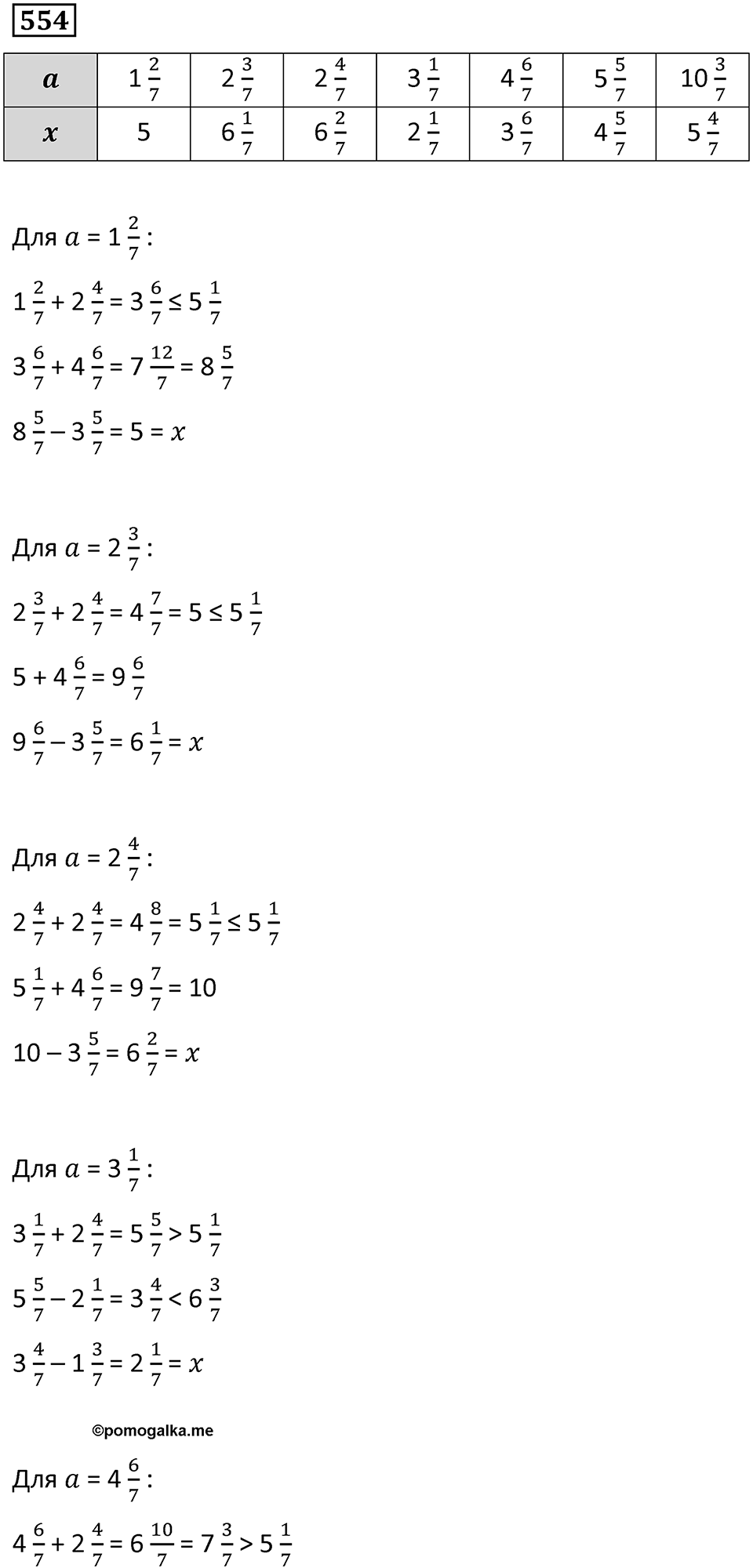 554

| $a$ | $1\frac{2}{7}$ | $2\frac{3}{7}$ | $2\frac{4}{7}$ | $3\frac{1}{7}$ | $4\frac{6}{7}$ | $5\frac{5}{7}$ | $10\frac{3}{7}$ |
|---|---|---|---|---|---|---|---|
| $x$ | 5 | $6\frac{1}{7}$ | $6\frac{2}{7}$ | $2\frac{1}{7}$ | $3\frac{6}{7}$ | $4\frac{5}{7}$ | $5\frac{4}{7}$ |

Для $a = 1\frac{2}{7}$:

$1\frac{2}{7} + 2\frac{4}{7} = 3\frac{6}{7} \leq 5\frac{1}{7}$

$3\frac{6}{7} + 4\frac{6}{7} = 7\frac{12}{7} = 8\frac{5}{7}$

$8\frac{5}{7} - 3\frac{5}{7} = 5 = x$

Для $a = 2\frac{3}{7}$:

$2\frac{3}{7} + 2\frac{4}{7} = 4\frac{7}{7} = 5 \leq 5\frac{1}{7}$

$5 + 4\frac{6}{7} = 9\frac{6}{7}$

$9\frac{6}{7} - 3\frac{5}{7} = 6\frac{1}{7} = x$

Для $a = 2\frac{4}{7}$:

$2\frac{4}{7} + 2\frac{4}{7} = 4\frac{8}{7} = 5\frac{1}{7} \leq 5\frac{1}{7}$

$5\frac{1}{7} + 4\frac{6}{7} = 9\frac{7}{7} = 10$

$10 - 3\frac{5}{7} = 6\frac{2}{7} = x$

Для $a = 3\frac{1}{7}$:

$3\frac{1}{7} + 2\frac{4}{7} = 5\frac{5}{7} > 5\frac{1}{7}$

$5\frac{5}{7} - 2\frac{1}{7} = 3\frac{4}{7} < 6\frac{3}{7}$

$3\frac{4}{7} - 1\frac{3}{7} = 2\frac{1}{7} = x$

©pomogalka.me

Для $a = 4\frac{6}{7}$:

$4\frac{6}{7} + 2\frac{4}{7} = 6\frac{10}{7} = 7\frac{3}{7} > 5\frac{1}{7}$